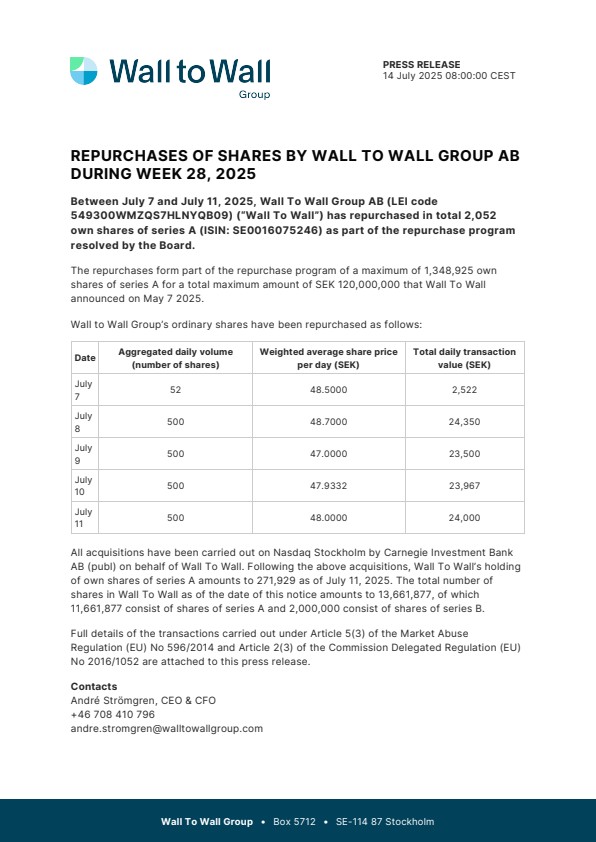 Wall to Wall
Group

PRESS RELEASE
14 July 2025 08:00:00 CEST

REPURCHASES OF SHARES BY WALL TO WALL GROUP AB DURING WEEK 28, 2025

Between July 7 and July 11, 2025, Wall To Wall Group AB (LEI code 549300WMZQS7HLNYQB09) ("Wall To Wall") has repurchased in total 2,052 own shares of series A (ISIN: SE0016075246) as part of the repurchase program resolved by the Board.

The repurchases form part of the repurchase program of a maximum of 1,348,925 own shares of series A for a total maximum amount of SEK 120,000,000 that Wall To Wall announced on May 7 2025.

Wall to Wall Group's ordinary shares have been repurchased as follows:

| Date | Aggregated daily volume (number of shares) | Weighted average share price per day (SEK) | Total daily transaction value (SEK) |
|---|---|---|---|
| July 7 | 52 | 48.5000 | 2,522 |
| July 8 | 500 | 48.7000 | 24,350 |
| July 9 | 500 | 47.0000 | 23,500 |
| July 10 | 500 | 47.9332 | 23,967 |
| July 11 | 500 | 48.0000 | 24,000 |

All acquisitions have been carried out on Nasdaq Stockholm by Carnegie Investment Bank AB (publ) on behalf of Wall To Wall. Following the above acquisitions, Wall To Wall's holding of own shares of series A amounts to 271,929 as of July 11, 2025. The total number of shares in Wall To Wall as of the date of this notice amounts to 13,661,877, of which 11,661,877 consist of shares of series A and 2,000,000 consist of shares of series B.

Full details of the transactions carried out under Article 5(3) of the Market Abuse Regulation (EU) No 596/2014 and Article 2(3) of the Commission Delegated Regulation (EU) No 2016/1052 are attached to this press release.

Contacts
André Strömgren, CEO & CFO
+46 708 410 796
andre.stromgren@walltowallgroup.com

Wall To Wall Group • Box 5712 • SE-114 87 Stockholm